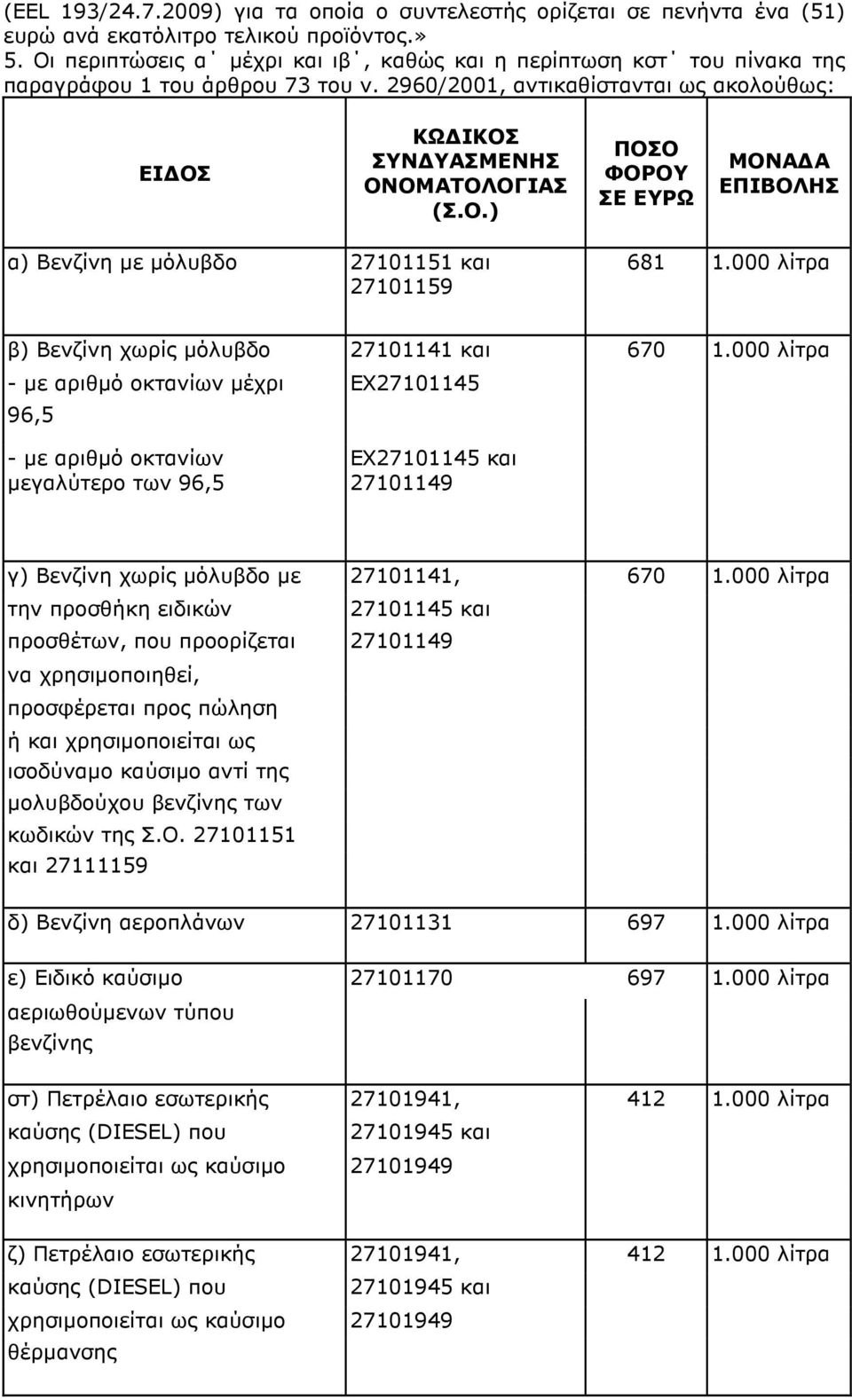 (EEL 193/24.7.2009) για τα οποία ο συντελεστής ορίζεται σε πενήντα ένα (51) ευρώ ανά εκατόλιτρο τελικού προϊόντος.»
5. Οι περιπτώσεις α΄ μέχρι και ιβ΄, καθώς και η περίπτωση κστ΄ του πίνακα της παραγράφου 1 του άρθρου 73 του ν. 2960/2001, αντικαθίστανται ως ακολούθως:

| ΕΙΔΟΣ | ΚΩΔΙΚΟΣ ΣΥΝΔΥΑΣΜΕΝΗΣ ΟΝΟΜΑΤΟΛΟΓΙΑΣ (Σ.Ο.) | ΠΟΣΟ ΦΟΡΟΥ ΣΕ ΕΥΡΩ | ΜΟΝΑΔΑ ΕΠΙΒΟΛΗΣ |
|---|---|---|---|
| α) Βενζίνη με μόλυβδο | 27101151 και 27101159 | 681 | 1.000 λίτρα |
| β) Βενζίνη χωρίς μόλυβδο - με αριθμό οκτανίων μέχρι 96,5 - με αριθμό οκτανίων μεγαλύτερο των 96,5 | 27101141 και ΕΧ27101145 ΕΧ27101145 και 27101149 | 670 | 1.000 λίτρα |
| γ) Βενζίνη χωρίς μόλυβδο με την προσθήκη ειδικών προσθέτων, που προορίζεται να χρησιμοποιηθεί, προσφέρεται προς πώληση ή και χρησιμοποιείται ως ισοδύναμο καύσιμο αντί της μολυβδούχου βενζίνης των κωδικών της Σ.Ο. 27101151 και 27111159 | 27101141, 27101145 και 27101149 | 670 | 1.000 λίτρα |
| δ) Βενζίνη αεροπλάνων | 27101131 | 697 | 1.000 λίτρα |
| ε) Ειδικό καύσιμο αεριωθούμενων τύπου βενζίνης | 27101170 | 697 | 1.000 λίτρα |
| στ) Πετρέλαιο εσωτερικής καύσης (DIESEL) που χρησιμοποιείται ως καύσιμο κινητήρων | 27101941, 27101945 και 27101949 | 412 | 1.000 λίτρα |
| ζ) Πετρέλαιο εσωτερικής καύσης (DIESEL) που χρησιμοποιείται ως καύσιμο θέρμανσης | 27101941, 27101945 και 27101949 | 412 | 1.000 λίτρα |